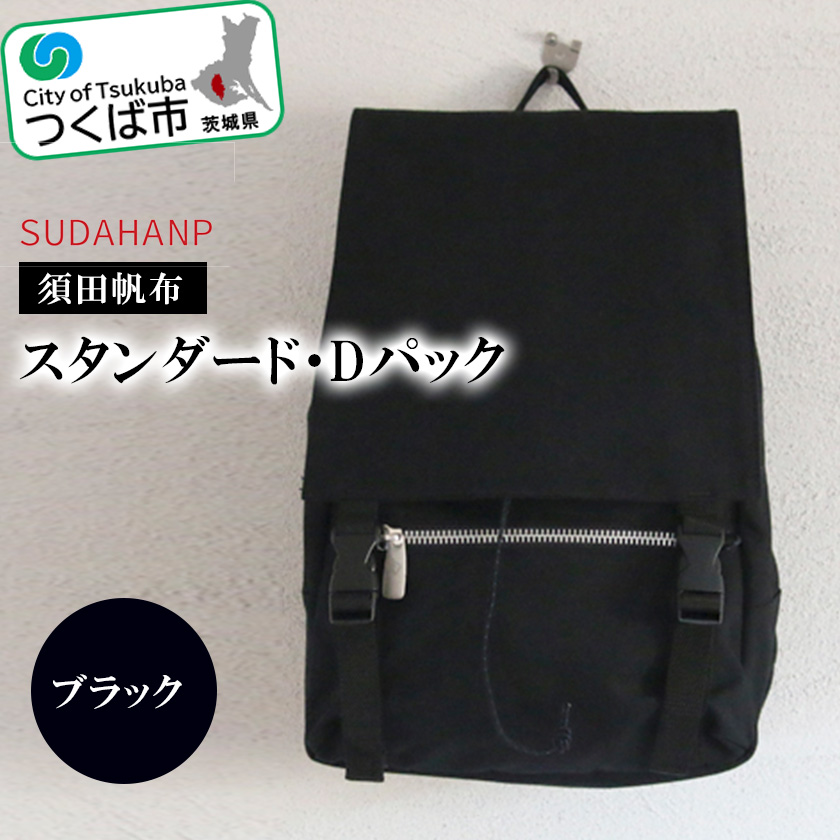 City of Tsukuba
つくば市
茨城県

SUDAHANP

須田帆布

スタンダード・Dパック

ブラック